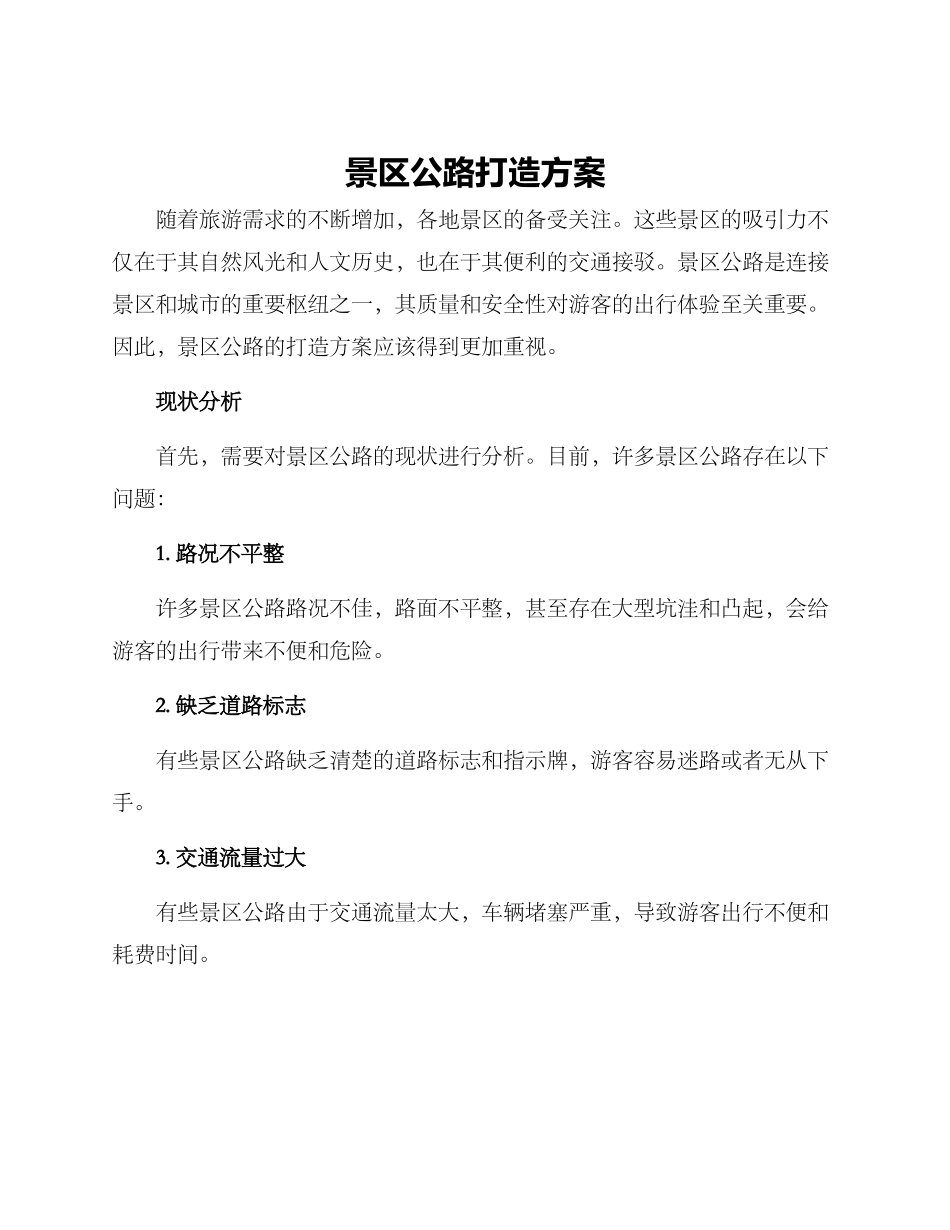 景区公路打造方案

随着旅游需求的不断增加，各地景区的备受关注。这些景区的吸引力不仅在于其自然风光和人文历史，也在于其便利的交通接驳。景区公路是连接景区和城市的重要枢纽之一，其质量和安全性对游客的出行体验至关重要。因此，景区公路的打造方案应该得到更加重视。

现状分析

首先，需要对景区公路的现状进行分析。目前，许多景区公路存在以下问题：

1. 路况不平整

许多景区公路路况不佳，路面不平整，甚至存在大型坑洼和凸起，会给游客的出行带来不便和危险。

2. 缺乏道路标志

有些景区公路缺乏清楚的道路标志和指示牌，游客容易迷路或者无从下手。

3. 交通流量过大

有些景区公路由于交通流量太大，车辆堵塞严重，导致游客出行不便和耗费时间。